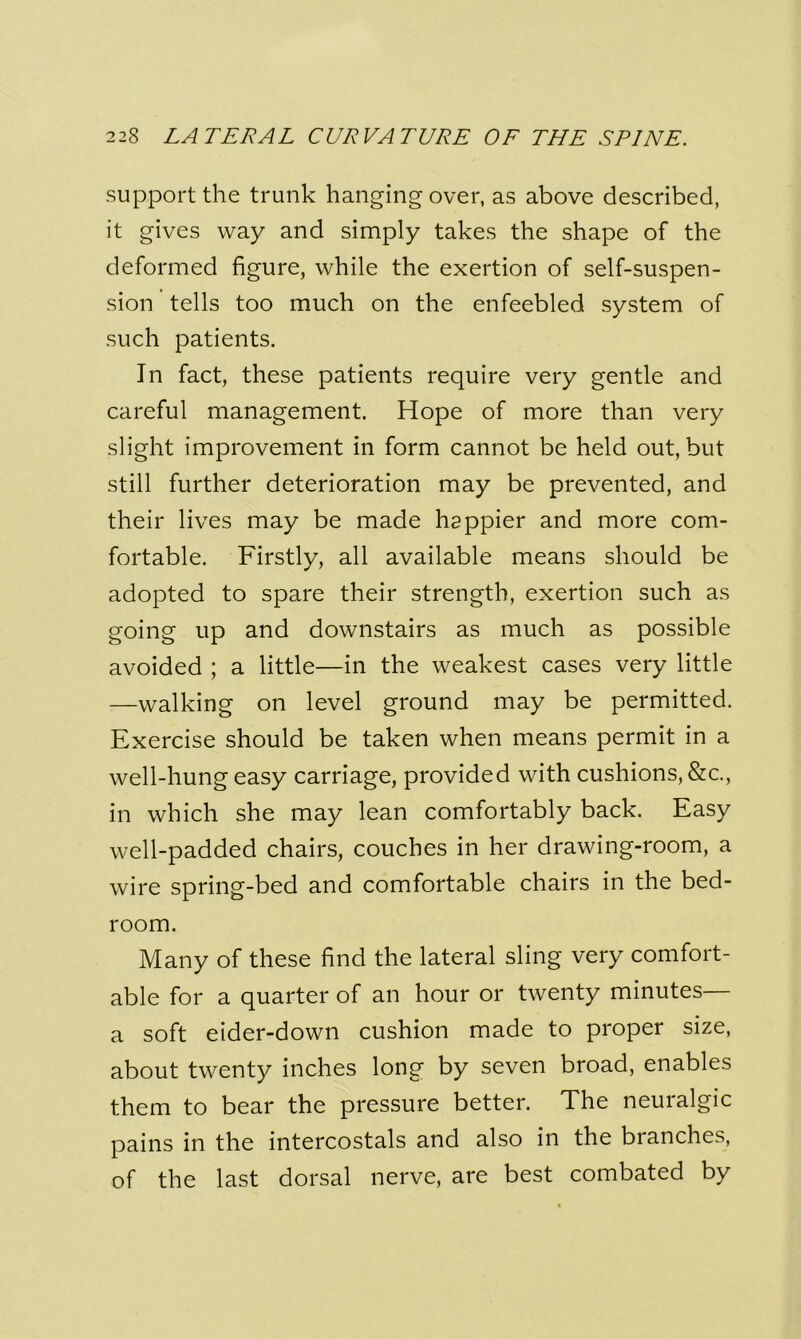 228 LATERAL CURVATURE OF THE SPINE.

support the trunk hanging over, as above described, it gives way and simply takes the shape of the deformed figure, while the exertion of self-suspension tells too much on the enfeebled system of such patients.

In fact, these patients require very gentle and careful management. Hope of more than very slight improvement in form cannot be held out, but still further deterioration may be prevented, and their lives may be made happier and more comfortable. Firstly, all available means should be adopted to spare their strength, exertion such as going up and downstairs as much as possible avoided ; a little—in the weakest cases very little —walking on level ground may be permitted. Exercise should be taken when means permit in a well-hung easy carriage, provided with cushions, &c., in which she may lean comfortably back. Easy well-padded chairs, couches in her drawing-room, a wire spring-bed and comfortable chairs in the bedroom.

Many of these find the lateral sling very comfortable for a quarter of an hour or twenty minutes— a soft eider-down cushion made to proper size, about twenty inches long by seven broad, enables them to bear the pressure better. The neuralgic pains in the intercostals and also in the branches, of the last dorsal nerve, are best combated by